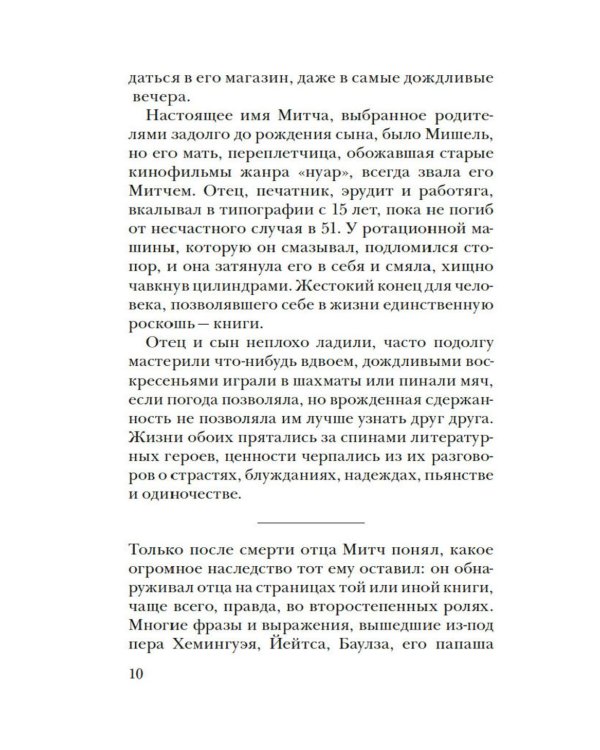 даться в его магазин, даже в самые дождливые вечера.

Настоящее имя Митча, выбранное родителями задолго до рождения сына, было Мишель, но его мать, переплетчица, обожавшая старые кинофильмы жанра «нуар», всегда звала его Митчем. Отец, печатник, эрудит и работяга, вкалывал в типографии с 15 лет, пока не погиб от несчастного случая в 51. У ротационной машины, которую он смазывал, подломился стопор, и она затянула его в себя и смяла, хищно чавкнув цилиндрами. Жестокий конец для человека, позволявшего себе в жизни единственную роскошь — книги.

Отец и сын неплохо ладили, часто подолгу мастерили что-нибудь вдвоем, дождливыми воскресеньями играли в шахматы или пинали мяч, если погода позволяла, но врожденная сдержанность не позволяла им лучше узнать друг друга. Жизни обоих прятались за спинами литературных героев, ценности черпались из их разговоров о страстях, блужданиях, надеждах, пьянстве и одиночестве.

Только после смерти отца Митч понял, какое огромное наследство тот ему оставил: он обнаруживал отца на страницах той или иной книги, чаще всего, правда, во второстепенных ролях. Многие фразы и выражения, вышедшие из-под пера Хемингуэя, Йейтса, Баулза, его папаша

10